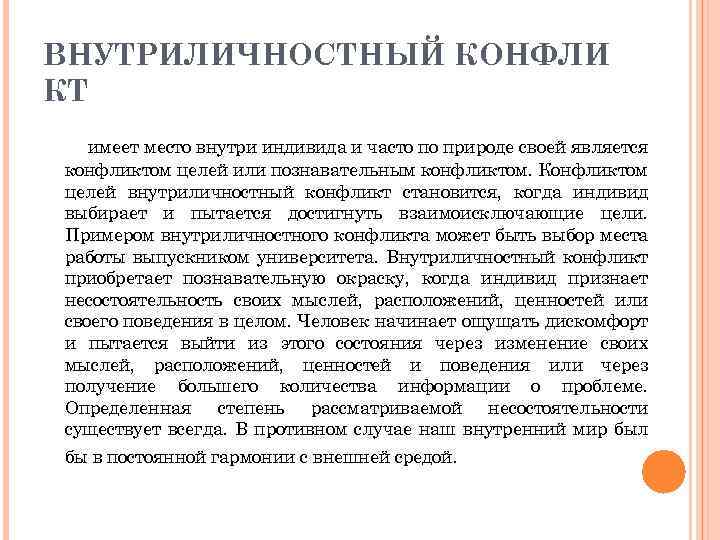 ВНУТРИЛИЧНОСТНЫЙ КОНФЛИ КТ

имеет место внутри индивида и часто по природе своей является конфликтом целей или познавательным конфликтом. Конфликтом целей внутриличностный конфликт становится, когда индивид выбирает и пытается достигнуть взаимоисключающие цели. Примером внутриличностного конфликта может быть выбор места работы выпускником университета. Внутриличностный конфликт приобретает познавательную окраску, когда индивид признает несостоятельность своих мыслей, расположений, ценностей или своего поведения в целом. Человек начинает ощущать дискомфорт и пытается выйти из этого состояния через изменение своих мыслей, расположений, ценностей и поведения или через получение большего количества информации о проблеме. Определенная степень рассматриваемой несостоятельности существует всегда. В противном случае наш внутренний мир был бы в постоянной гармонии с внешней средой.